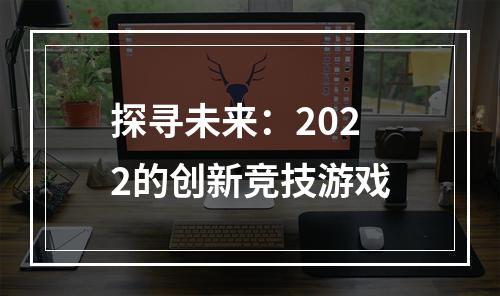 探寻未来：2022的创新竞技游戏